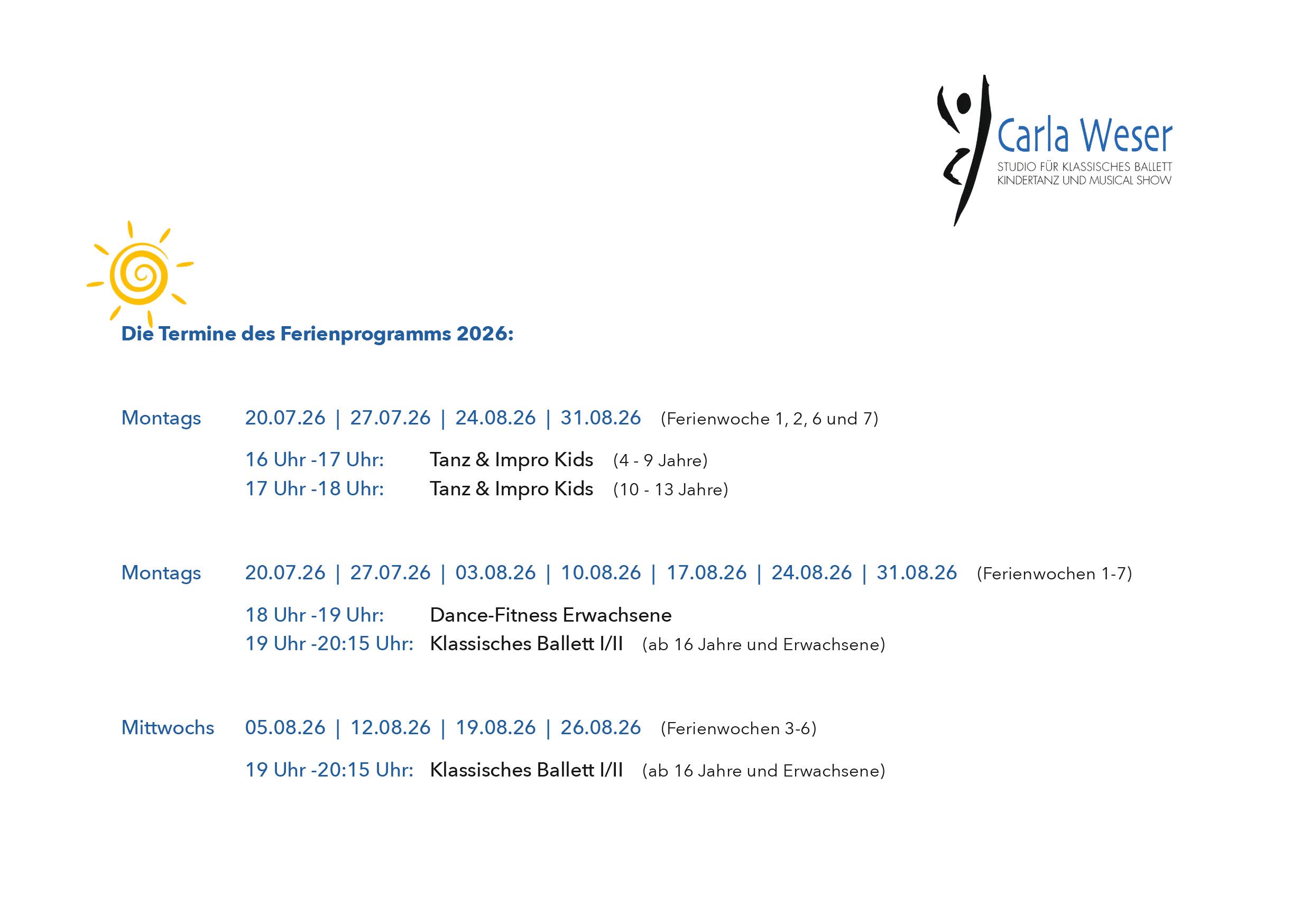 Carla Weser
STUDIO FÜR KLASSISCHES BALLETT
KINDERTANZ UND MUSICAL SHOW

Die Termine des Ferienprogramms 2026:

Montags 20.07.26 | 27.07.26 | 24.08.26 | 31.08.26 (Ferienwoche 1, 2, 6 und 7)

16 Uhr -17 Uhr: Tanz & Impro Kids (4 - 9 Jahre)
17 Uhr -18 Uhr: Tanz & Impro Kids (10 - 13 Jahre)

Montags 20.07.26 | 27.07.26 | 03.08.26 | 10.08.26 | 17.08.26 | 24.08.26 | 31.08.26 (Ferienwochen 1-7)

18 Uhr -19 Uhr: Dance-Fitness Erwachsene
19 Uhr -20:15 Uhr: Klassisches Ballett I/II (ab 16 Jahre und Erwachsene)

Mittwochs 05.08.26 | 12.08.26 | 19.08.26 | 26.08.26 (Ferienwochen 3-6)

19 Uhr -20:15 Uhr: Klassisches Ballett I/II (ab 16 Jahre und Erwachsene)